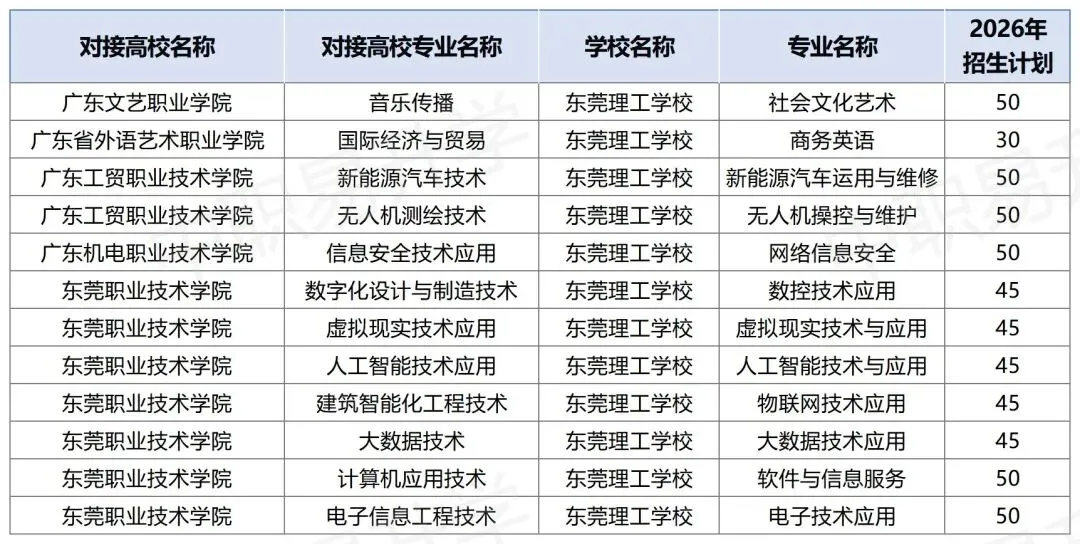 | 对接高校名称 | 对接高校专业名称 | 学校名称 | 专业名称 | 2026年招生计划 |
|---|---|---|---|---|
| 广东文艺职业学院 | 音乐传播 | 东莞理工学校 | 社会文化艺术 | 50 |
| 广东省外语艺术职业学院 | 国际经济与贸易 | 东莞理工学校 | 商务英语 | 30 |
| 广东工贸职业技术学院 | 新能源汽车技术 | 东莞理工学校 | 新能源汽车运用与维修 | 50 |
| 广东工贸职业技术学院 | 无人机测绘技术 | 东莞理工学校 | 无人机操控与维护 | 50 |
| 广东机电职业技术学院 | 信息安全技术应用 | 东莞理工学校 | 网络信息安全 | 50 |
| 东莞职业技术学院 | 数字化设计与制造技术 | 东莞理工学校 | 数控技术应用 | 45 |
| 东莞职业技术学院 | 虚拟现实技术应用 | 东莞理工学校 | 虚拟现实技术与应用 | 45 |
| 东莞职业技术学院 | 人工智能技术应用 | 东莞理工学校 | 人工智能技术与应用 | 45 |
| 东莞职业技术学院 | 建筑智能化工程技术 | 东莞理工学校 | 物联网技术应用 | 45 |
| 东莞职业技术学院 | 大数据技术 | 东莞理工学校 | 大数据技术应用 | 45 |
| 东莞职业技术学院 | 计算机应用技术 | 东莞理工学校 | 软件与信息服务 | 50 |
| 东莞职业技术学院 | 电子信息工程技术 | 东莞理工学校 | 电子技术应用 | 50 |